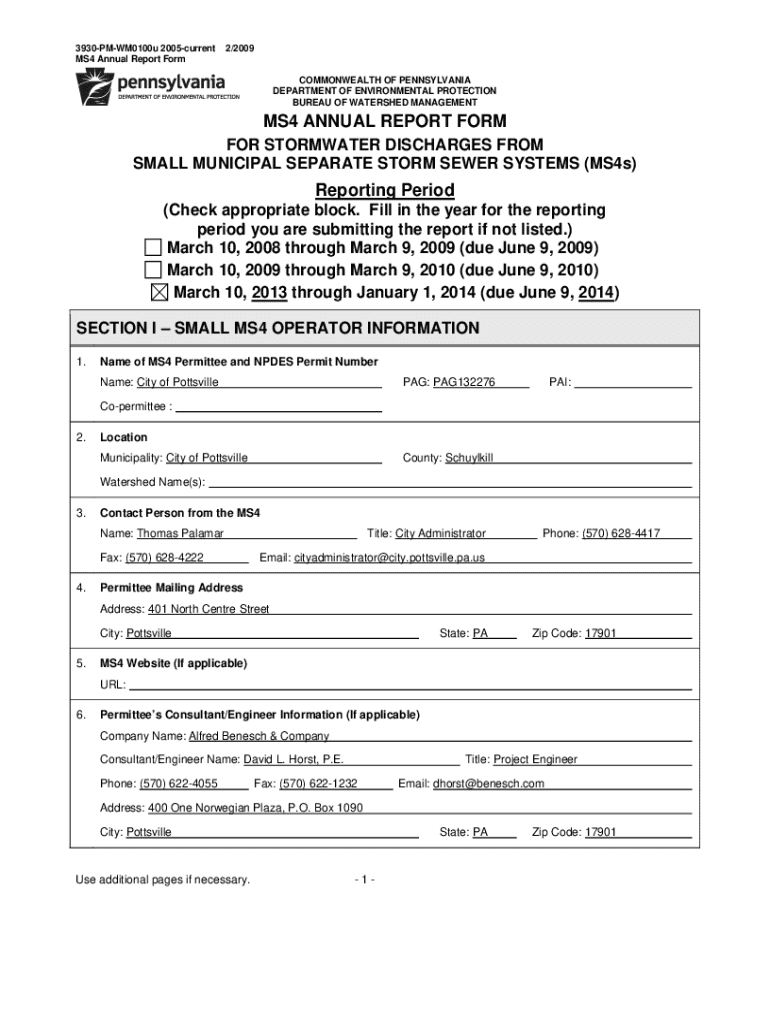 3930-PM-WM0100u 2005-current 2/2009
MS4 Annual Report Form

pennsylvania
DEPARTMENT OF ENVIRONMENTAL PROTECTION

COMMONWEALTH OF PENNSYLVANIA
DEPARTMENT OF ENVIRONMENTAL PROTECTION
BUREAU OF WATERSHED MANAGEMENT

MS4 ANNUAL REPORT FORM

FOR STORMWATER DISCHARGES FROM
SMALL MUNICIPAL SEPARATE STORM SEWER SYSTEMS (MS4s)

Reporting Period
(Check appropriate block. Fill in the year for the reporting period you are submitting the report if not listed.)
☐ March 10, 2008 through March 9, 2009 (due June 9, 2009)
☐ March 10, 2009 through March 9, 2010 (due June 9, 2010)
☒ March 10, 2013 through January 1, 2014 (due June 9, 2014)

SECTION I – SMALL MS4 OPERATOR INFORMATION

1. Name of MS4 Permittee and NPDES Permit Number
Name: City of Pottsville PAG: PAG132276 PAI:
Co-permittee :

2. Location
Municipality: City of Pottsville County: Schuylkill
Watershed Name(s):

3. Contact Person from the MS4
Name: Thomas Palamar Title: City Administrator Phone: (570) 628-4417
Fax: (570) 628-4222 Email: cityadministrator@city.pottsville.pa.us

4. Permittee Mailing Address
Address: 401 North Centre Street
City: Pottsville State: PA Zip Code: 17901

5. MS4 Website (If applicable)
URL:

6. Permittee's Consultant/Engineer Information (If applicable)
Company Name: Alfred Benesch & Company
Consultant/Engineer Name: David L. Horst, P.E. Title: Project Engineer
Phone: (570) 622-4055 Fax: (570) 622-1232 Email: dhorst@benesch.com
Address: 400 One Norwegian Plaza, P.O. Box 1090
City: Pottsville State: PA Zip Code: 17901

Use additional pages if necessary. - 1 -